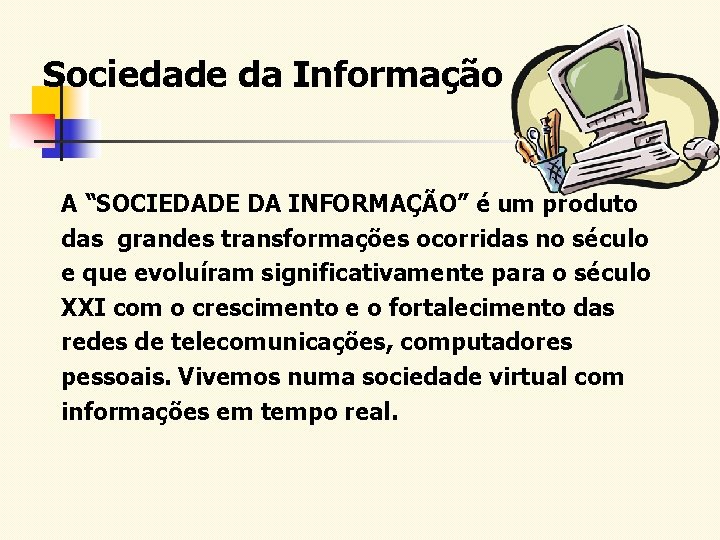 Sociedade da Informação

A “SOCIEDADE DA INFORMAÇÃO” é um produto das grandes transformações ocorridas no século e que evoluíram significativamente para o século XXI com o crescimento e o fortalecimento das redes de telecomunicações, computadores pessoais. Vivemos numa sociedade virtual com informações em tempo real.